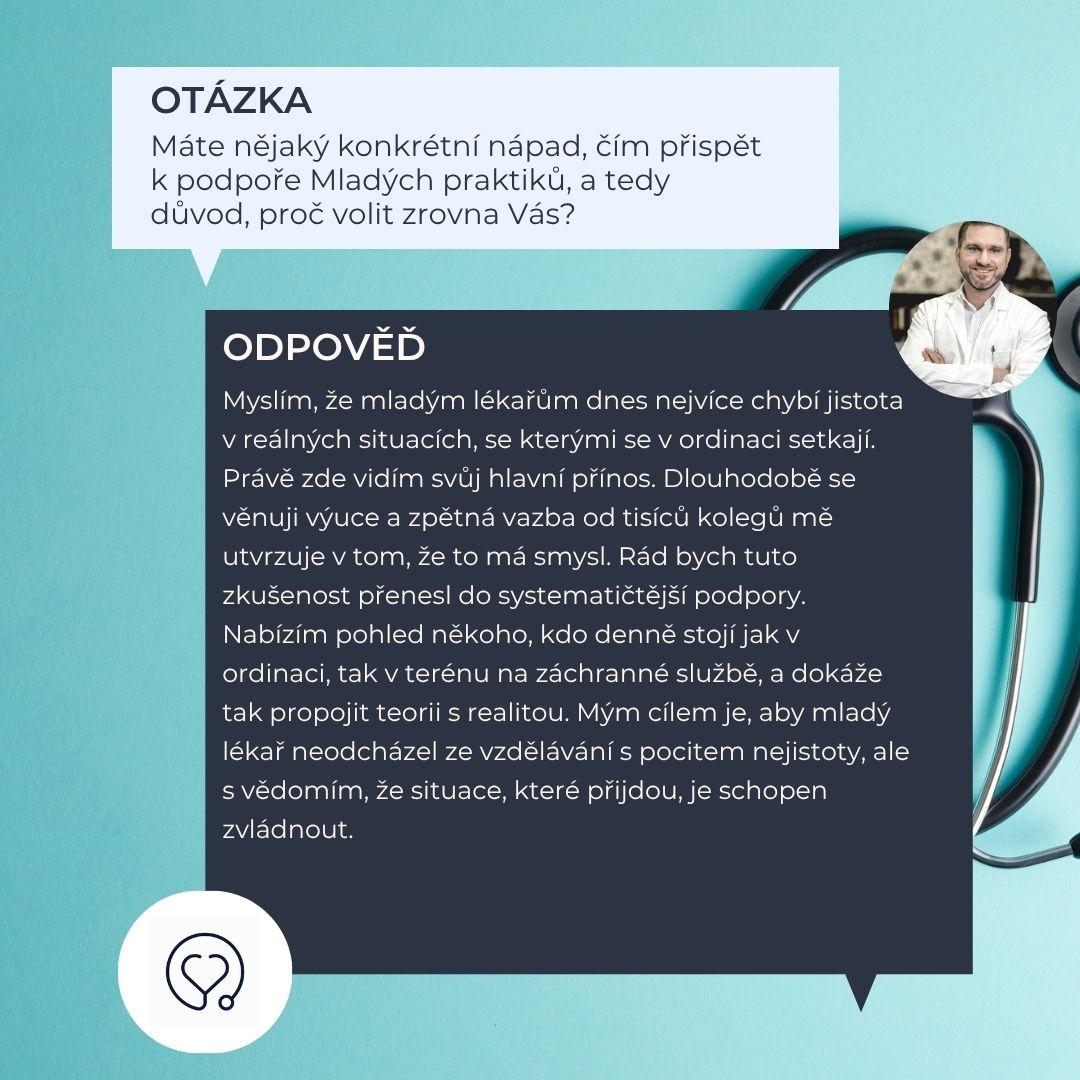 OTÁZKA

Máte nějaký konkrétní nápad, čím přispět k podpoře Mladých praktiků, a tedy důvod, proč volit zrovna Vás?

ODPOVĚĎ

Myslím, že mladým lékařům dnes nejvíce chybí jistota v reálných situacích, se kterými se v ordinaci setkají. Právě zde vidím svůj hlavní přínos. Dlouhodobě se věnuji výuce a zpětná vazba od tisíců kolegů mě utvrzuje v tom, že to má smysl. Rád bych tuto zkušenost přenesl do systematičtější podpory. Nabízím pohled někoho, kdo denně stojí jak v ordinaci, tak v terénu na záchranné službě, a dokáže tak propojit teorii s realitou. Mým cílem je, aby mladý lékař neodcházel ze vzdělávání s pocitem nejistoty, ale s vědomím, že situace, které přijdou, je schopen zvládnout.